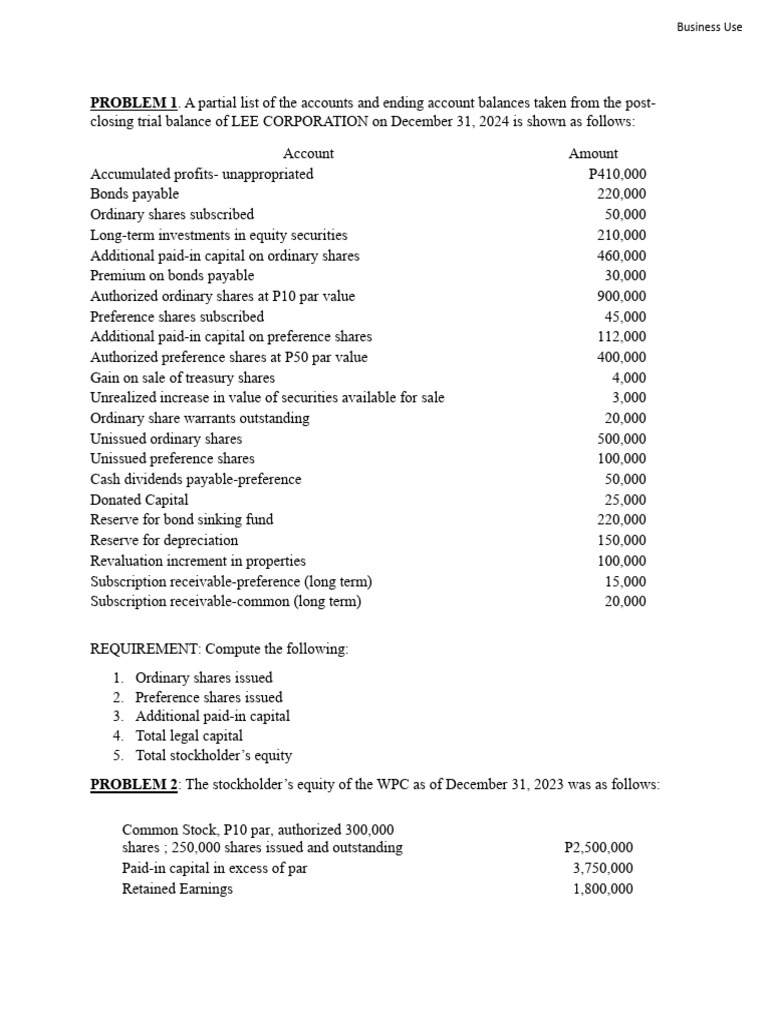 Business Use

PROBLEM 1. A partial list of the accounts and ending account balances taken from the post-closing trial balance of LEE CORPORATION on December 31, 2024 is shown as follows:

| Account | Amount |
|---|---|
| Accumulated profits- unappropriated | P410,000 |
| Bonds payable | 220,000 |
| Ordinary shares subscribed | 50,000 |
| Long-term investments in equity securities | 210,000 |
| Additional paid-in capital on ordinary shares | 460,000 |
| Premium on bonds payable | 30,000 |
| Authorized ordinary shares at P10 par value | 900,000 |
| Preference shares subscribed | 45,000 |
| Additional paid-in capital on preference shares | 112,000 |
| Authorized preference shares at P50 par value | 400,000 |
| Gain on sale of treasury shares | 4,000 |
| Unrealized increase in value of securities available for sale | 3,000 |
| Ordinary share warrants outstanding | 20,000 |
| Unissued ordinary shares | 500,000 |
| Unissued preference shares | 100,000 |
| Cash dividends payable-preference | 50,000 |
| Donated Capital | 25,000 |
| Reserve for bond sinking fund | 220,000 |
| Reserve for depreciation | 150,000 |
| Revaluation increment in properties | 100,000 |
| Subscription receivable-preference (long term) | 15,000 |
| Subscription receivable-common (long term) | 20,000 |

REQUIREMENT: Compute the following:

1. Ordinary shares issued
2. Preference shares issued
3. Additional paid-in capital
4. Total legal capital
5. Total stockholder's equity

PROBLEM 2: The stockholder's equity of the WPC as of December 31, 2023 was as follows:

| | |
|---|---|
| Common Stock, P10 par, authorized 300,000 shares ; 250,000 shares issued and outstanding | P2,500,000 |
| Paid-in capital in excess of par | 3,750,000 |
| Retained Earnings | 1,800,000 |